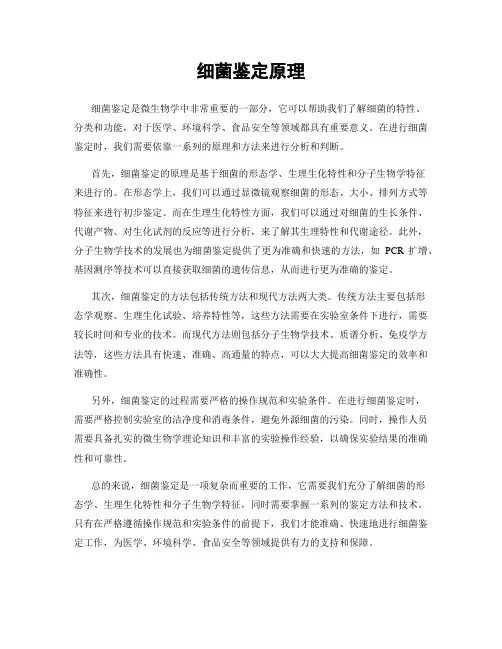 细菌鉴定原理

细菌鉴定是微生物学中非常重要的一部分，它可以帮助我们了解细菌的特性、分类和功能，对于医学、环境科学、食品安全等领域都具有重要意义。在进行细菌鉴定时，我们需要依靠一系列的原理和方法来进行分析和判断。

首先，细菌鉴定的原理是基于细菌的形态学、生理生化特性和分子生物学特征来进行的。在形态学上，我们可以通过显微镜观察细菌的形态、大小、排列方式等特征来进行初步鉴定。而在生理生化特性方面，我们可以通过对细菌的生长条件、代谢产物、对生化试剂的反应等进行分析，来了解其生理特性和代谢途径。此外，分子生物学技术的发展也为细菌鉴定提供了更为准确和快速的方法，如 PCR 扩增、基因测序等技术可以直接获取细菌的遗传信息，从而进行更为准确的鉴定。

其次，细菌鉴定的方法包括传统方法和现代方法两大类。传统方法主要包括形态学观察、生理生化试验、培养特性等，这些方法需要在实验室条件下进行，需要较长时间和专业的技术。而现代方法则包括分子生物学技术、质谱分析、免疫学方法等，这些方法具有快速、准确、高通量的特点，可以大大提高细菌鉴定的效率和准确性。

另外，细菌鉴定的过程需要严格的操作规范和实验条件。在进行细菌鉴定时，需要严格控制实验室的洁净度和消毒条件，避免外源细菌的污染。同时，操作人员需要具备扎实的微生物学理论知识和丰富的实验操作经验，以确保实验结果的准确性和可靠性。

总的来说，细菌鉴定是一项复杂而重要的工作，它需要我们充分了解细菌的形态学、生理生化特性和分子生物学特征，同时需要掌握一系列的鉴定方法和技术。只有在严格遵循操作规范和实验条件的前提下，我们才能准确、快速地进行细菌鉴定工作，为医学、环境科学、食品安全等领域提供有力的支持和保障。